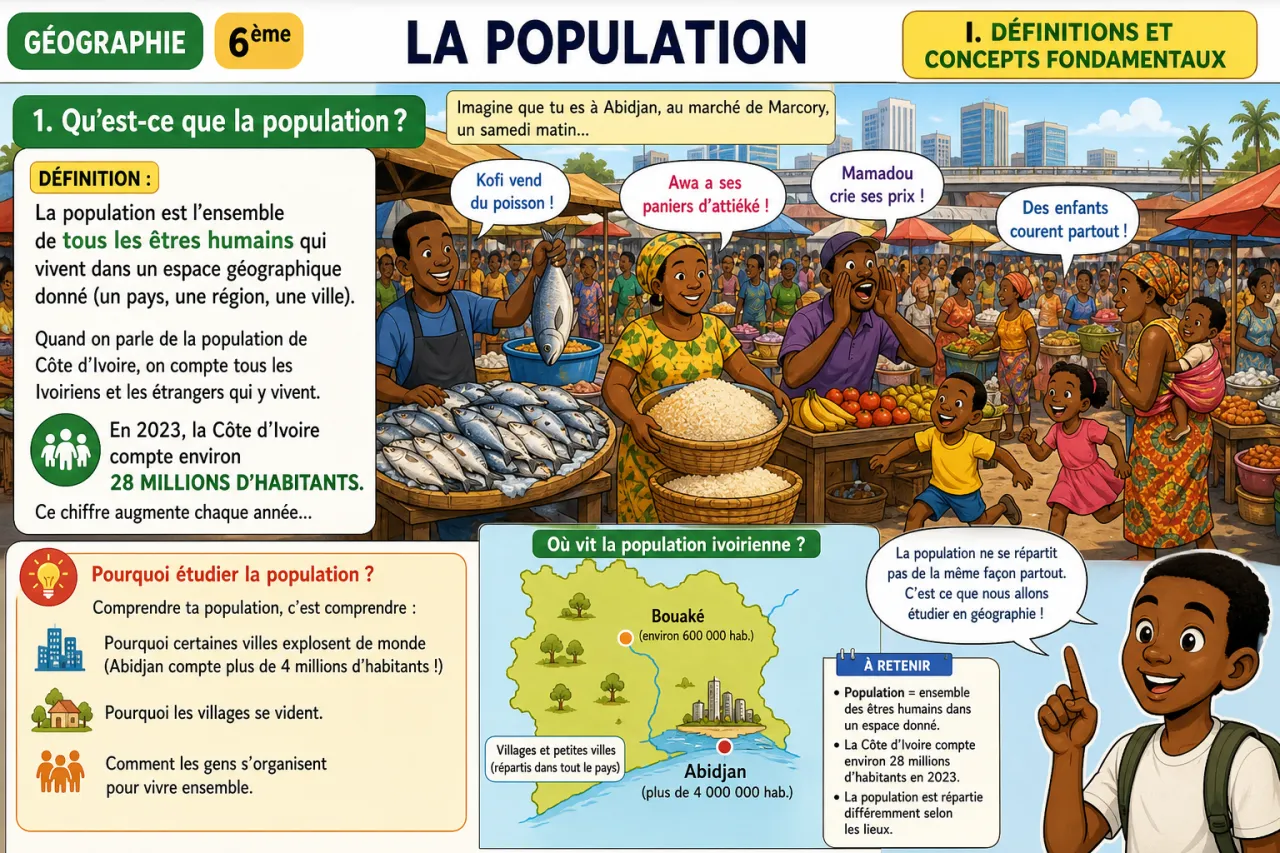 GÉOGRAPHIE

6ème

LA POPULATION

I. DÉFINITIONS ET CONCEPTS FONDAMENTAUX

1. Qu'est-ce que la population ?

DÉFINITION :

La population est l'ensemble de tous les êtres humains qui vivent dans un espace géographique donné (un pays, une région, une ville).

Quand on parle de la population de Côte d'Ivoire, on compte tous les Ivoiriens et les étrangers qui y vivent.

En 2023, la Côte d'Ivoire compte environ 28 MILLIONS D'HABITANTS.

Ce chiffre augmente chaque année...

Imagine que tu es à Abidjan, au marché de Marcory, un samedi matin...

Kofi vend du poisson !

Awa a ses paniers d'attiéké !

Mamadou crie ses prix !

Des enfants courent partout !

Pourquoi étudier la population ?

Comprendre ta population, c'est comprendre :

Pourquoi certaines villes explosent de monde (Abidjan compte plus de 4 millions d'habitants !)

Pourquoi les villages se vident.

Comment les gens s'organisent pour vivre ensemble.

Où vit la population ivoirienne ?

Bouaké (environ 600 000 hab.)

Villages et petites villes (répartis dans tout le pays)

Abidjan (plus de 4 000 000 hab.)

La population ne se répartit pas de la même façon partout. C'est ce que nous allons étudier en géographie !

À RETENIR

• Population = ensemble des êtres humains dans un espace donné.
• La Côte d'Ivoire compte environ 28 millions d'habitants en 2023.
• La population est répartie différemment selon les lieux.